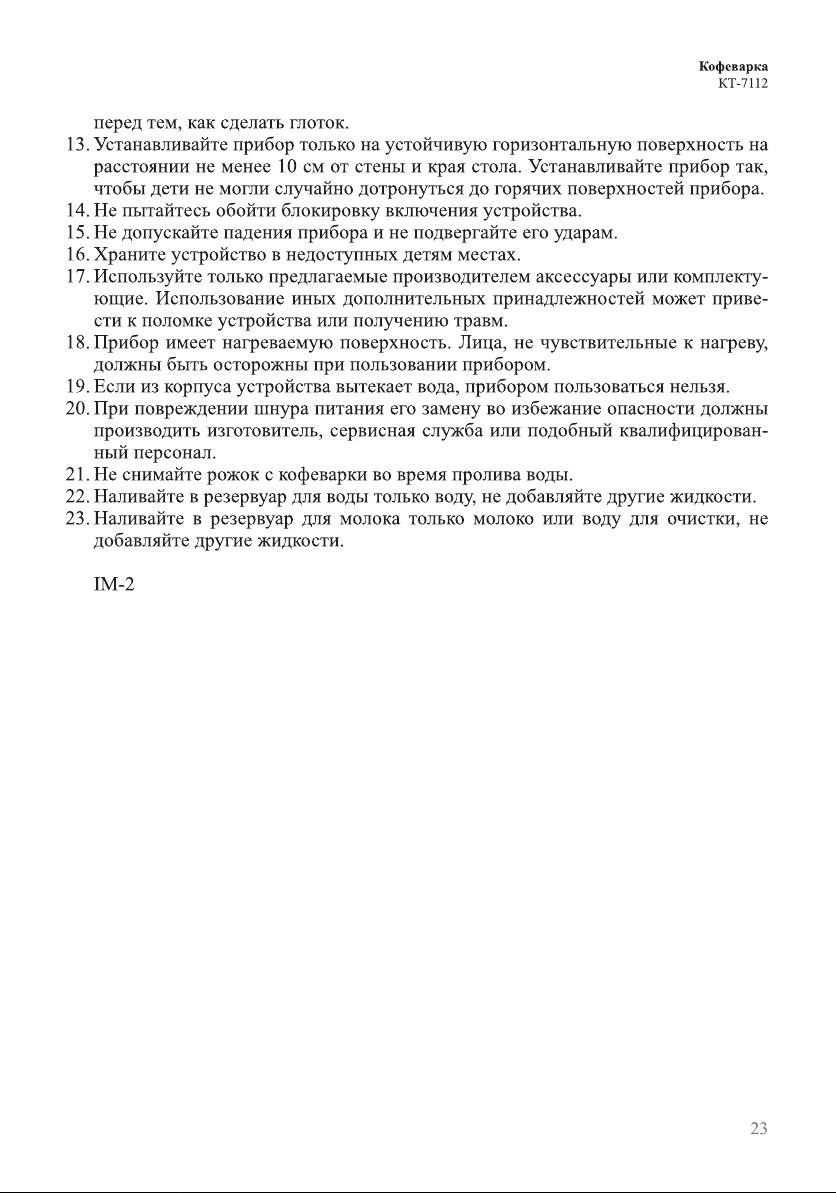 Кофеварка
КТ-7112

перед тем, как сделать глоток.

13. Устанавливайте прибор только на устойчивую горизонтальную поверхность на расстоянии не менее 10 см от стены и края стола. Устанавливайте прибор так, чтобы дети не могли случайно дотронуться до горячих поверхностей прибора.
14. Не пытайтесь обойти блокировку включения устройства.
15. Не допускайте падения прибора и не подвергайте его ударам.
16. Храните устройство в недоступных детям местах.
17. Используйте только предлагаемые производителем аксессуары или комплектующие. Использование иных дополнительных принадлежностей может привести к поломке устройства или получению травм.
18. Прибор имеет нагреваемую поверхность. Лица, не чувствительные к нагреву, должны быть осторожны при пользовании прибором.
19. Если из корпуса устройства вытекает вода, прибором пользоваться нельзя.
20. При повреждении шнура питания его замену во избежание опасности должны производить изготовитель, сервисная служба или подобный квалифицированный персонал.
21. Не снимайте рожок с кофеварки во время пролива воды.
22. Наливайте в резервуар для воды только воду, не добавляйте другие жидкости.
23. Наливайте в резервуар для молока только молоко или воду для очистки, не добавляйте другие жидкости.

IM-2

23